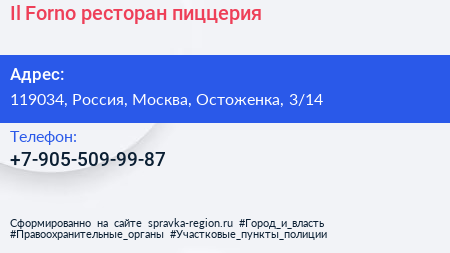 Il Forno ресторан пиццерия

Адрес:
119034, Россия, Москва, Остоженка, 3/14

Телефон:
+7-905-509-99-87

Сформированно на сайте spravka-region.ru #Город_и_власть #Правоохранительные_органы #Участковые_пункты_полиции